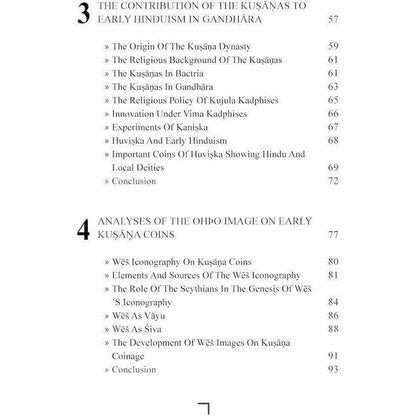 3 THE CONTRIBUTION OF THE KUṢĀṆAS TO EARLY HINDUISM IN GANDHĀRA 57

» The Origin Of The Kuṣāṇa Dynasty 59
» The Religious Background Of The Kuṣāṇas 61
» The Kuṣāṇas In Bactria 61
» The Kuṣāṇas In Gandhāra 63
» The Religious Policy Of Kujula Kadphises 65
» Innovation Under Vima Kadphises 66
» Experiments Of Kaniṣka 67
» Huviṣka And Early Hinduism 68
» Important Coins Of Huviṣka Showing Hindu And Local Deities 69
» Conclusion 72

4 ANALYSES OF THE OHÞO IMAGE ON EARLY KUṢĀṆA COINS 77

» Wēš Iconography On Kuṣāṇa Coins 80
» Elements And Sources Of The Wēš Iconography 81
» The Role Of The Scythians In The Genesis Of Wēš 'S Iconography 84
» Wēš As Vāyu 86
» Wēš As Śiva 88
» The Development Of Wēš Images On Kuṣāṇa Coinage 91
» Conclusion 93